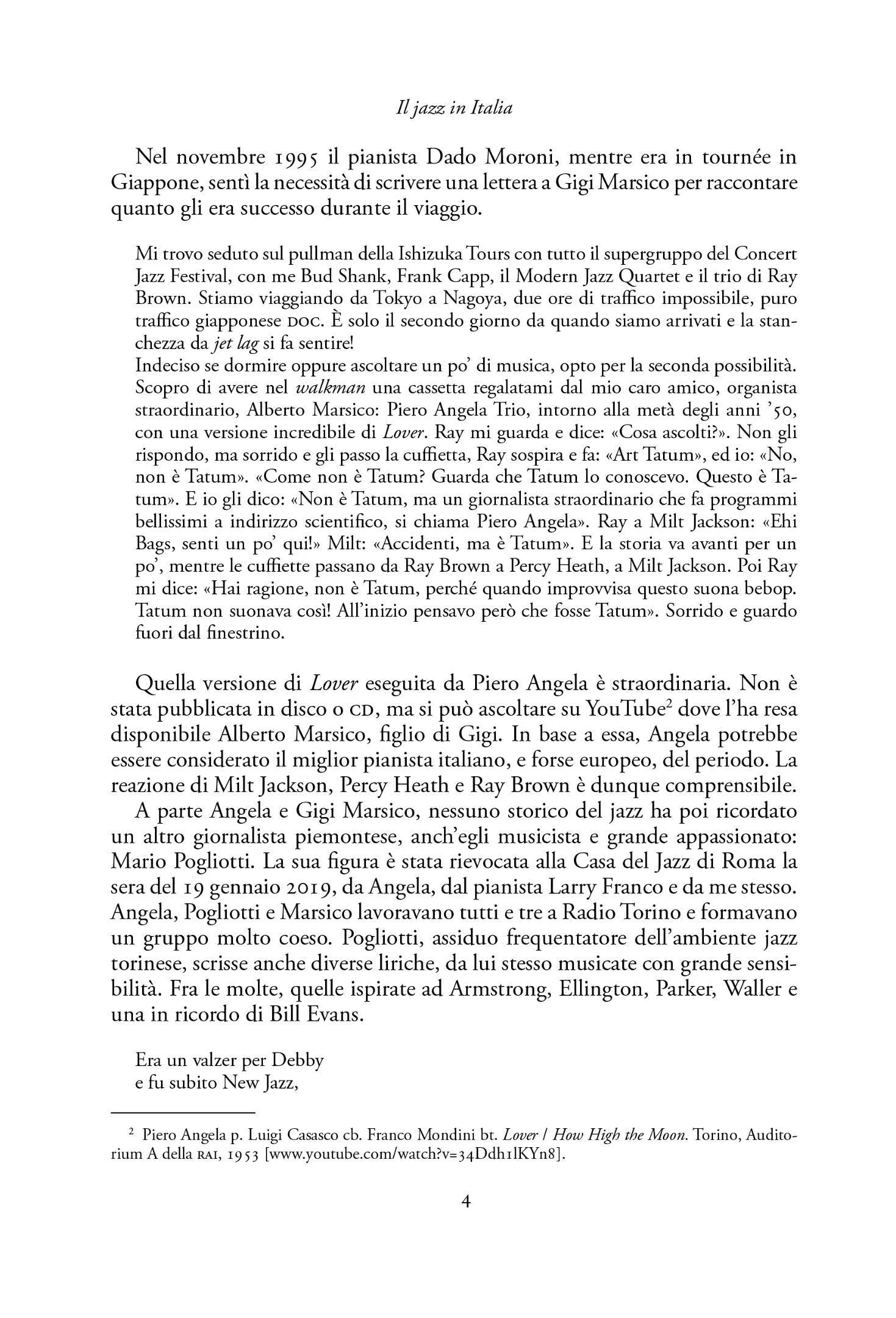 Il jazz in Italia

Nel novembre 1995 il pianista Dado Moroni, mentre era in tournée in Giappone, sentì la necessità di scrivere una lettera a Gigi Marsico per raccontare quanto gli era successo durante il viaggio.

Mi trovo seduto sul pullman della Ishizuka Tours con tutto il supergruppo del Concert Jazz Festival, con me Bud Shank, Frank Capp, il Modern Jazz Quartet e il trio di Ray Brown. Stiamo viaggiando da Tokyo a Nagoya, due ore di traffico impossibile, puro traffico giapponese DOC. È solo il secondo giorno da quando siamo arrivati e la stanchezza da jet lag si fa sentire!
Indeciso se dormire oppure ascoltare un po' di musica, opto per la seconda possibilità. Scopro di avere nel walkman una cassetta regalatami dal mio caro amico, organista straordinario, Alberto Marsico: Piero Angela Trio, intorno alla metà degli anni '50, con una versione incredibile di Lover. Ray mi guarda e dice: «Cosa ascolti?». Non gli rispondo, ma sorrido e gli passo la cuffietta, Ray sospira e fa: «Art Tatum», ed io: «No, non è Tatum». «Come non è Tatum? Guarda che Tatum lo conoscevo. Questo è Tatum». E io gli dico: «Non è Tatum, ma un giornalista straordinario che fa programmi bellissimi a indirizzo scientifico, si chiama Piero Angela». Ray a Milt Jackson: «Ehi Bags, senti un po' qui!» Milt: «Accidenti, ma è Tatum». E la storia va avanti per un po', mentre le cuffiette passano da Ray Brown a Percy Heath, a Milt Jackson. Poi Ray mi dice: «Hai ragione, non è Tatum, perché quando improvvisa questo suona bebop. Tatum non suonava così! All'inizio pensavo però che fosse Tatum». Sorrido e guardo fuori dal finestrino.

Quella versione di Lover eseguita da Piero Angela è straordinaria. Non è stata pubblicata in disco o CD, ma si può ascoltare su YouTube$^2$ dove l'ha resa disponibile Alberto Marsico, figlio di Gigi. In base a essa, Angela potrebbe essere considerato il miglior pianista italiano, e forse europeo, del periodo. La reazione di Milt Jackson, Percy Heath e Ray Brown è dunque comprensibile.
A parte Angela e Gigi Marsico, nessuno storico del jazz ha poi ricordato un altro giornalista piemontese, anch'egli musicista e grande appassionato: Mario Pogliotti. La sua figura è stata rievocata alla Casa del Jazz di Roma la sera del 19 gennaio 2019, da Angela, dal pianista Larry Franco e da me stesso. Angela, Pogliotti e Marsico lavoravano tutti e tre a Radio Torino e formavano un gruppo molto coeso. Pogliotti, assiduo frequentatore dell'ambiente jazz torinese, scrisse anche diverse liriche, da lui stesso musicate con grande sensibilità. Fra le molte, quelle ispirate ad Armstrong, Ellington, Parker, Waller e una in ricordo di Bill Evans.

Era un valzer per Debby
e fu subito New Jazz,

$^2$ Piero Angela p. Luigi Casasco cb. Franco Mondini bt. Lover / How High the Moon. Torino, Auditorium A della RAI, 1953 [www.youtube.com/watch?v=34Ddh1lKYn8].

4